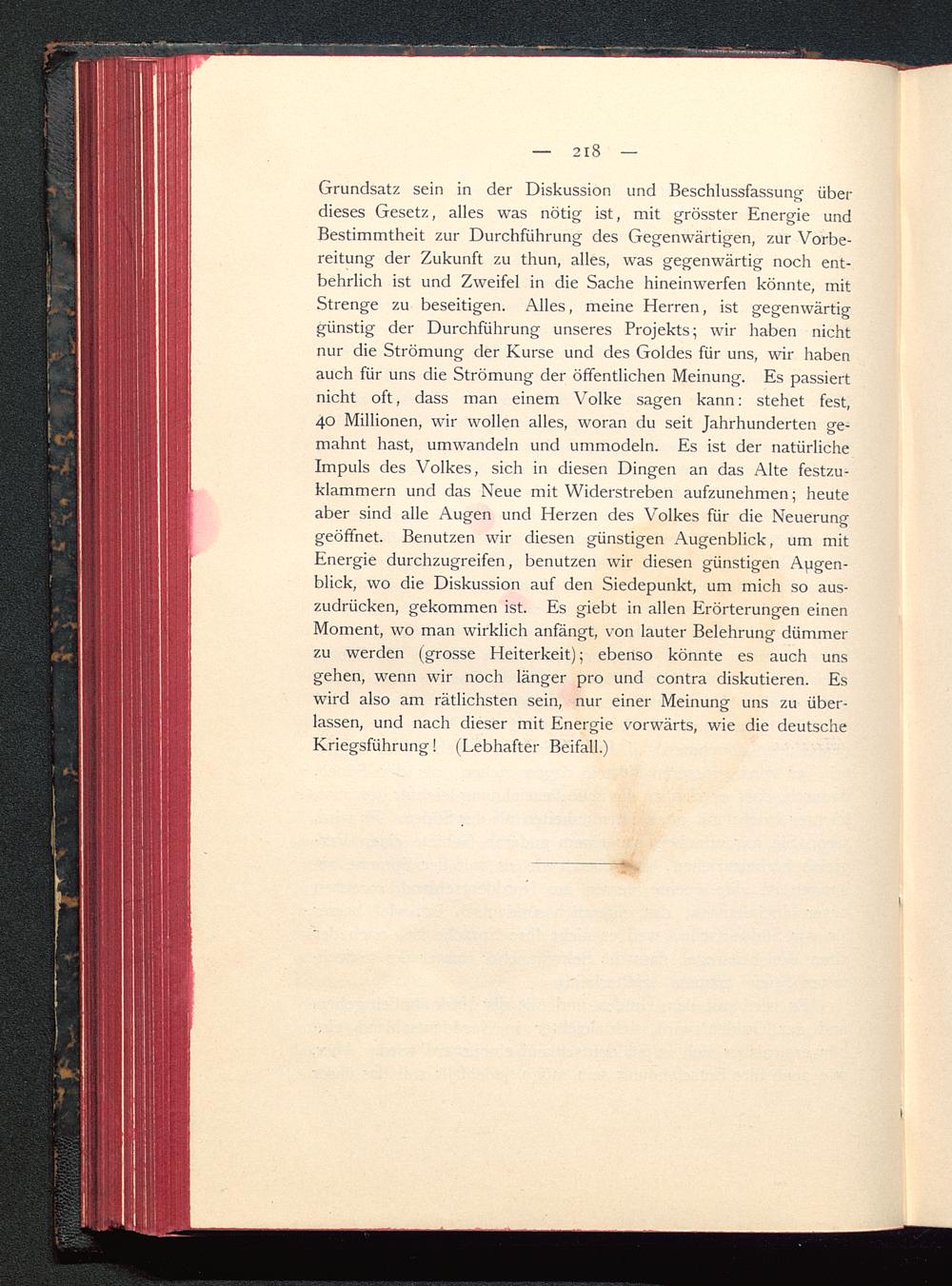 — 218 —

Grundsatz sein in der Diskussion und Beschlussfassung über dieses Gesetz, alles was nötig ist, mit grösster Energie und Bestimmtheit zur Durchführung des Gegenwärtigen, zur Vorbereitung der Zukunft zu thun, alles, was gegenwärtig noch entbehrlich ist und Zweifel in die Sache hineinwerfen könnte, mit Strenge zu beseitigen. Alles, meine Herren, ist gegenwärtig günstig der Durchführung unseres Projekts; wir haben nicht nur die Strömung der Kurse und des Goldes für uns, wir haben auch für uns die Strömung der öffentlichen Meinung. Es passiert nicht oft, dass man einem Volke sagen kann: stehet fest, 40 Millionen, wir wollen alles, woran du seit Jahrhunderten gemahnt hast, umwandeln und ummodeln. Es ist der natürliche Impuls des Volkes, sich in diesen Dingen an das Alte festzuklammern und das Neue mit Widerstreben aufzunehmen; heute aber sind alle Augen und Herzen des Volkes für die Neuerung geöffnet. Benutzen wir diesen günstigen Augenblick, um mit Energie durchzugreifen, benutzen wir diesen günstigen Augenblick, wo die Diskussion auf den Siedepunkt, um mich so auszudrücken, gekommen ist. Es giebt in allen Erörterungen einen Moment, wo man wirklich anfängt, von lauter Belehrung dümmer zu werden (grosse Heiterkeit); ebenso könnte es auch uns gehen, wenn wir noch länger pro und contra diskutieren. Es wird also am rätlichsten sein, nur einer Meinung uns zu überlassen, und nach dieser mit Energie vorwärts, wie die deutsche Kriegsführung! (Lebhafter Beifall.)